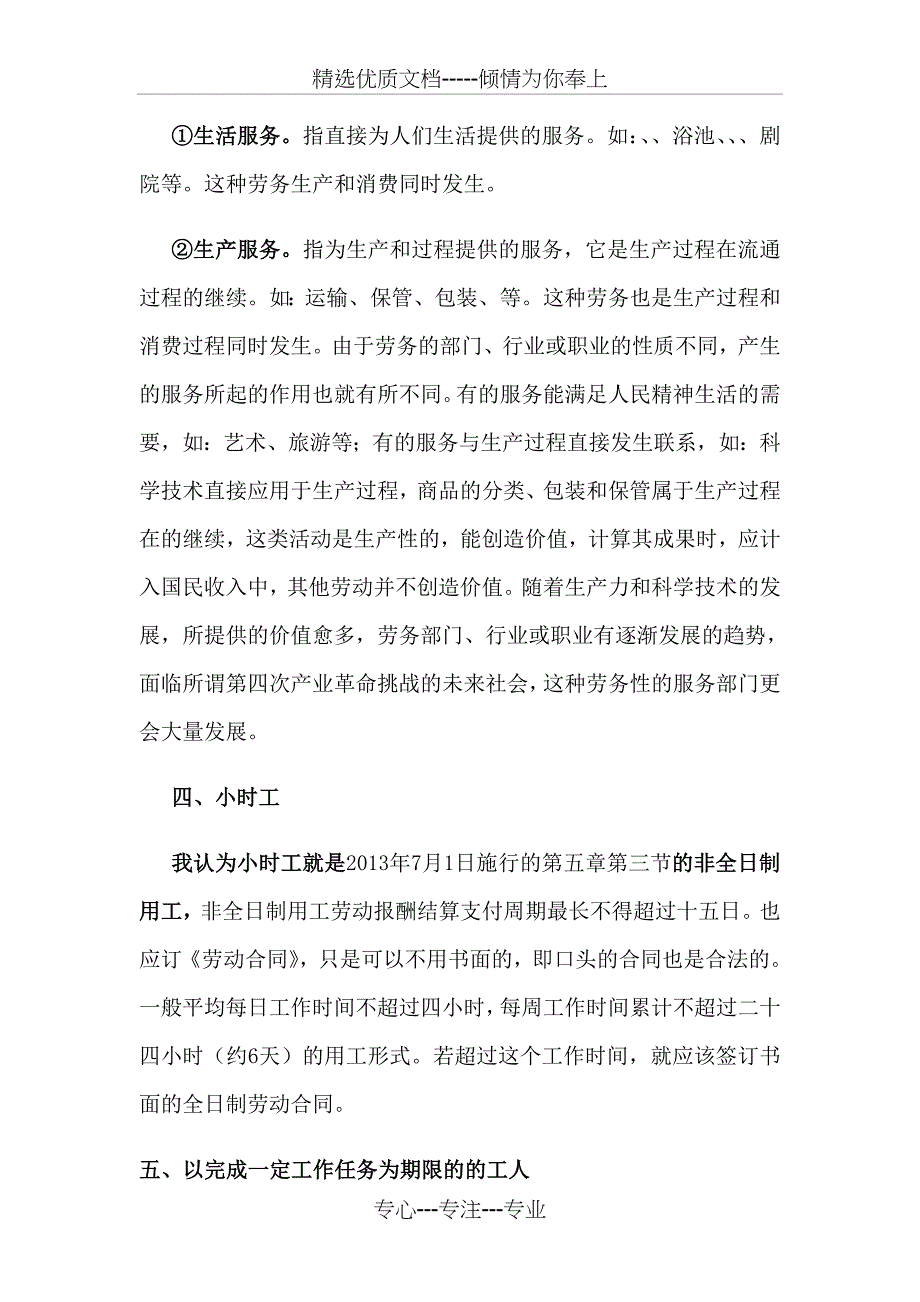 精选优质文档-----倾情为你奉上

①生活服务。指直接为人们生活提供的服务。如：、、浴池、、、剧院等。这种劳务生产和消费同时发生。

②生产服务。指为生产和过程提供的服务，它是生产过程在流通过程的继续。如：运输、保管、包装、等。这种劳务也是生产过程和消费过程同时发生。由于劳务的部门、行业或职业的性质不同，产生的服务所起的作用也就有所不同。有的服务能满足人民精神生活的需要，如：艺术、旅游等；有的服务与生产过程直接发生联系，如：科学技术直接应用于生产过程，商品的分类、包装和保管属于生产过程在的继续，这类活动是生产性的，能创造价值，计算其成果时，应计入国民收入中，其他劳动并不创造价值。随着生产力和科学技术的发展，所提供的价值愈多，劳务部门、行业或职业有逐渐发展的趋势，面临所谓第四次产业革命挑战的未来社会，这种劳务性的服务部门更会大量发展。

四、小时工

我认为小时工就是2013年7月1日施行的第五章第三节的非全日制用工，非全日制用工劳动报酬结算支付周期最长不得超过十五日。也应订《劳动合同》，只是可以不用书面的，即口头的合同也是合法的。一般平均每日工作时间不超过四小时，每周工作时间累计不超过二十四小时（约6天）的用工形式。若超过这个工作时间，就应该签订书面的全日制劳动合同。

五、以完成一定工作任务为期限的的工人

专心---专注---专业